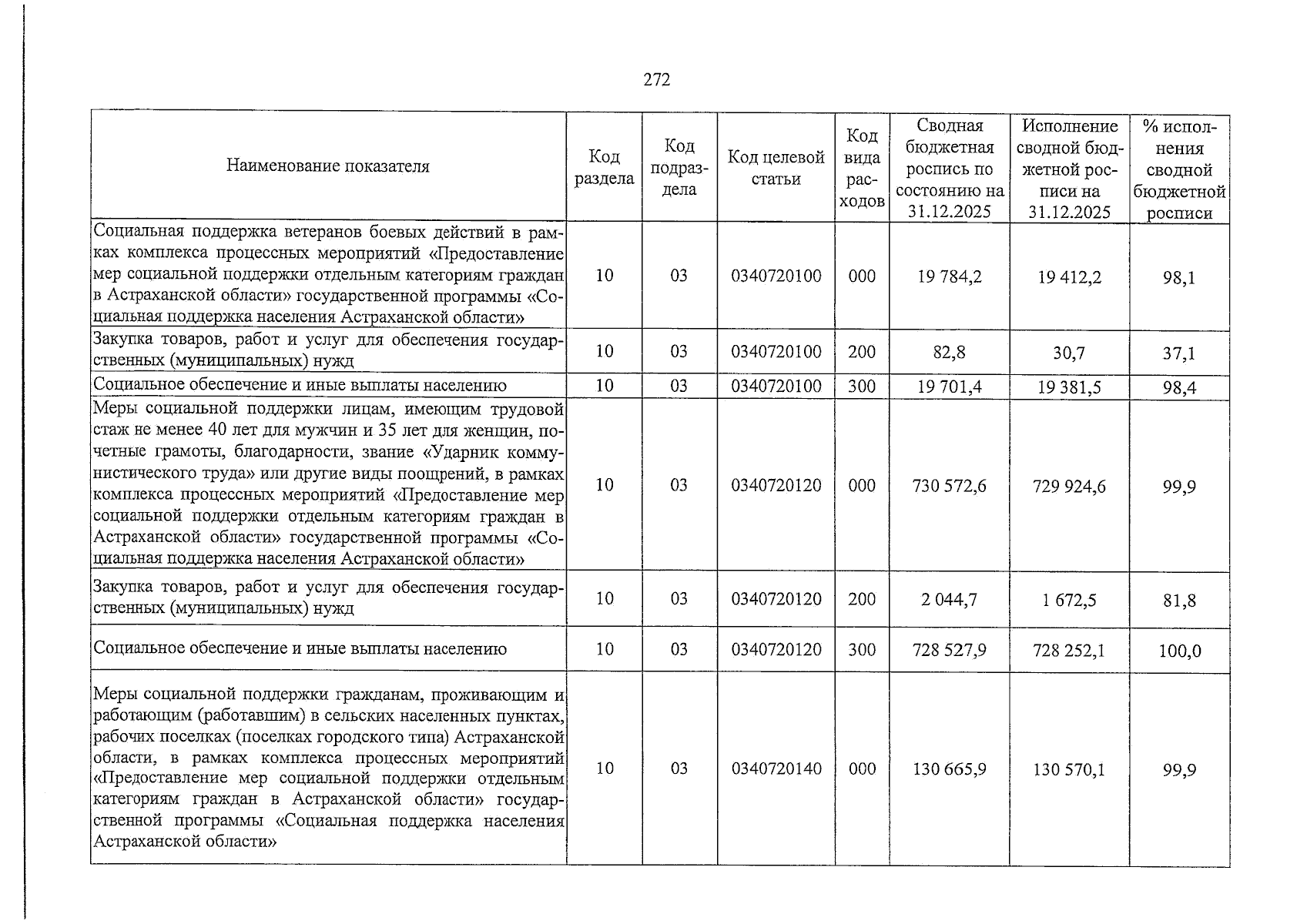 272

| Наименование показателя | Код раздела | Код подраздела | Код целевой статьи | Код вида расходов | Сводная бюджетная роспись по состоянию на 31.12.2025 | Исполнение сводной бюджетной росписи на 31.12.2025 | % исполнения сводной бюджетной росписи |
|---|---|---|---|---|---|---|---|
| Социальная поддержка ветеранов боевых действий в рамках комплекса процессных мероприятий «Предоставление мер социальной поддержки отдельным категориям граждан в Астраханской области» государственной программы «Социальная поддержка населения Астраханской области» | 10 | 03 | 0340720100 | 000 | 19 784,2 | 19 412,2 | 98,1 |
| Закупка товаров, работ и услуг для обеспечения государственных (муниципальных) нужд | 10 | 03 | 0340720100 | 200 | 82,8 | 30,7 | 37,1 |
| Социальное обеспечение и иные выплаты населению | 10 | 03 | 0340720100 | 300 | 19 701,4 | 19 381,5 | 98,4 |
| Меры социальной поддержки лицам, имеющим трудовой стаж не менее 40 лет для мужчин и 35 лет для женщин, почетные грамоты, благодарности, звание «Ударник коммунистического труда» или другие виды поощрений, в рамках комплекса процессных мероприятий «Предоставление мер социальной поддержки отдельным категориям граждан в Астраханской области» государственной программы «Социальная поддержка населения Астраханской области» | 10 | 03 | 0340720120 | 000 | 730 572,6 | 729 924,6 | 99,9 |
| Закупка товаров, работ и услуг для обеспечения государственных (муниципальных) нужд | 10 | 03 | 0340720120 | 200 | 2 044,7 | 1 672,5 | 81,8 |
| Социальное обеспечение и иные выплаты населению | 10 | 03 | 0340720120 | 300 | 728 527,9 | 728 252,1 | 100,0 |
| Меры социальной поддержки гражданам, проживающим и работающим (работавшим) в сельских населенных пунктах, рабочих поселках (поселках городского типа) Астраханской области, в рамках комплекса процессных мероприятий «Предоставление мер социальной поддержки отдельным категориям граждан в Астраханской области» государственной программы «Социальная поддержка населения Астраханской области» | 10 | 03 | 0340720140 | 000 | 130 665,9 | 130 570,1 | 99,9 |